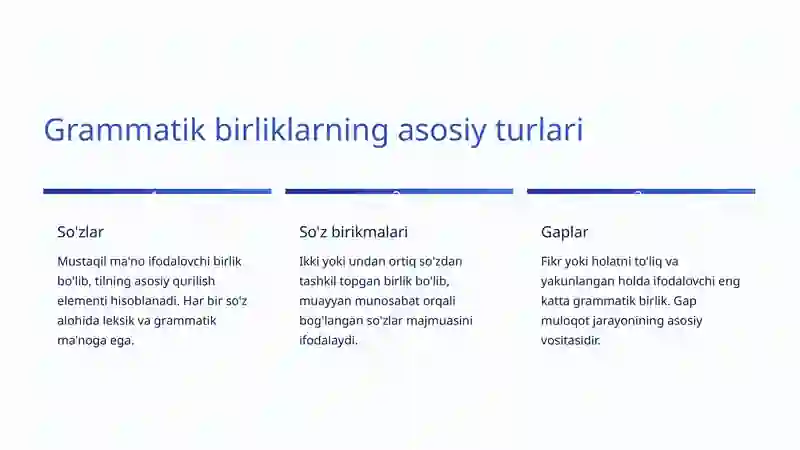 Grammatik birliklarning asosiy turlari

So'zlar

Mustaqil ma'no ifodalovchi birlik bo'lib, tilning asosiy qurilish elementi hisoblanadi. Har bir so'z alohida leksik va grammatik ma'noga ega.

So'z birikmalari

Ikki yoki undan ortiq so'zdan tashkil topgan birlik bo'lib, muayyan munosabat orqali bog'langan so'zlar majmuasini ifodalaydi.

Gaplar

Fikr yoki holatni to'liq va yakunlangan holda ifodalovchi eng katta grammatik birlik. Gap muloqot jarayonining asosiy vositasidir.